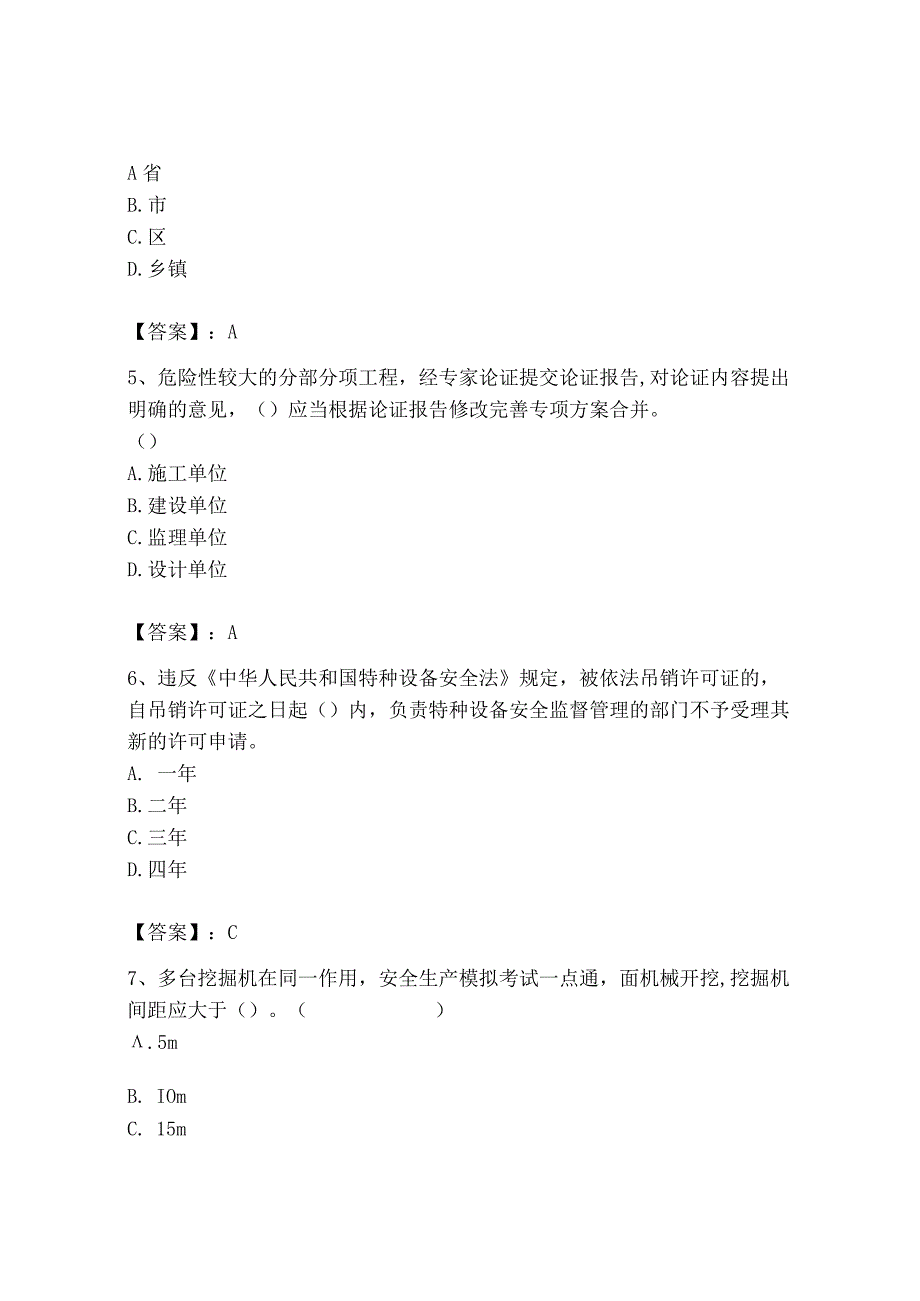 A 省
B. 市
C. 区
D. 乡镇

【答案】：A

5、危险性较大的分部分项工程，经专家论证提交论证报告,对论证内容提出明确的意见，（）应当根据论证报告修改完善专项方案合并。
（）
A. 施工单位
B. 建设单位
C. 监理单位
D. 设计单位

【答案】：A

6、违反《中华人民共和国特种设备安全法》规定，被依法吊销许可证的，自吊销许可证之日起（）内，负责特种设备安全监督管理的部门不予受理其新的许可申请。
A. 一年
B. 二年
C. 三年
D. 四年

【答案】：C

7、多台挖掘机在同一作用，安全生产模拟考试一点通，面机械开挖,挖掘机间距应大于（）。（ ）
Λ. 5m

B. IOm
C. 15m